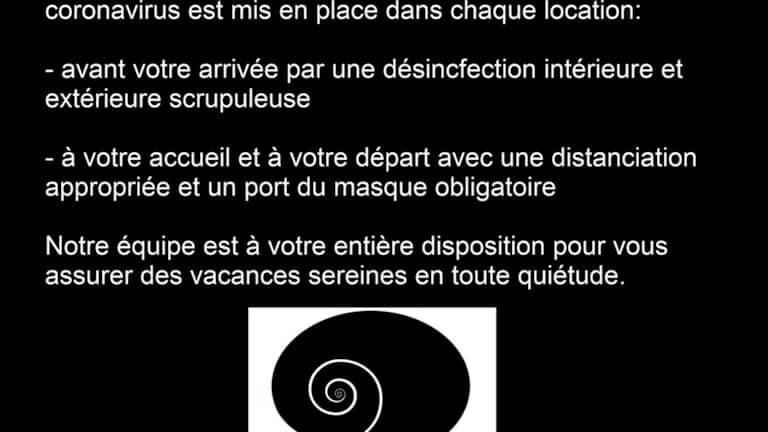 coronavirus est mis en place dans chaque location:

- avant votre arrivée par une désincfection intérieure et extérieure scrupuleuse

- à votre accueil et à votre départ avec une distanciation appropriée et un port du masque obligatoire

Notre équipe est à votre entière disposition pour vous assurer des vacances sereines en toute quiétude.